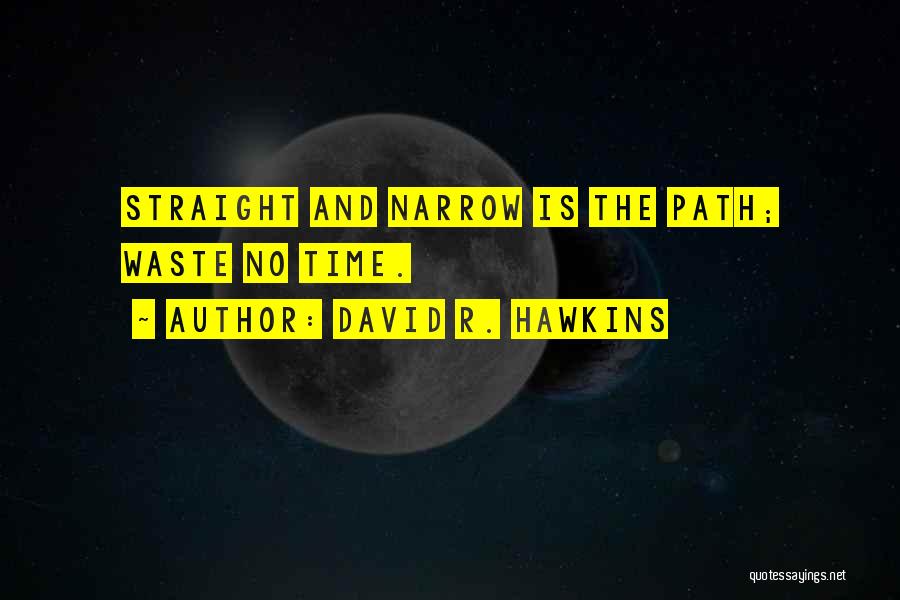 STRAIGHT AND NARROW IS THE PATH; WASTE NO TIME.

~ AUTHOR: DAVID R. HAWKINS

quotessayings.net